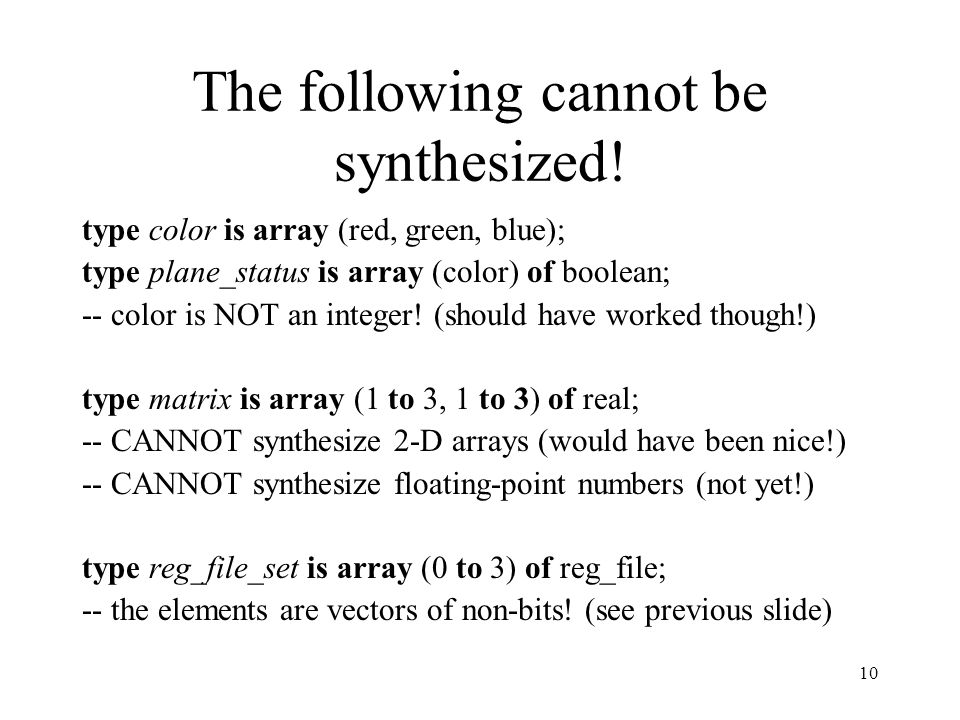 The following cannot be synthesized!

type color is array (red, green, blue);
type plane_status is array (color) of boolean;
-- color is NOT an integer! (should have worked though!)

type matrix is array (1 to 3, 1 to 3) of real;
-- CANNOT synthesize 2-D arrays (would have been nice!)
-- CANNOT synthesize floating-point numbers (not yet!)

type reg_file_set is array (0 to 3) of reg_file;
-- the elements are vectors of non-bits! (see previous slide)

10